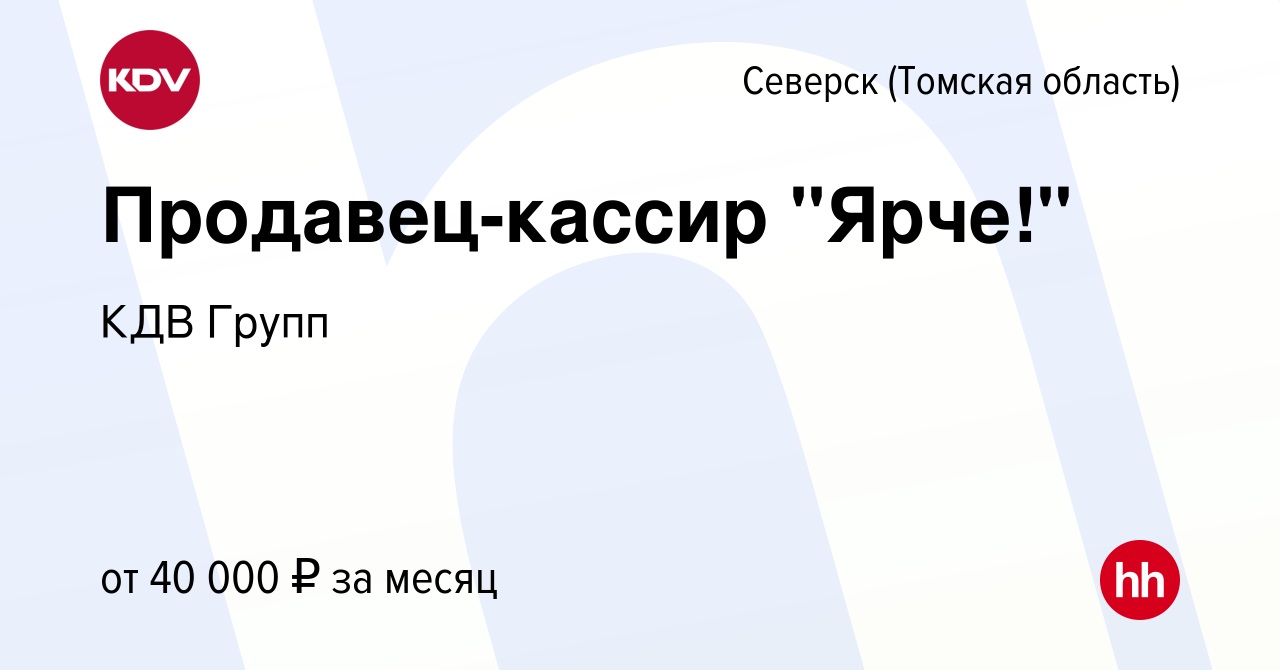 KDV

Северск (Томская область)

Продавец-кассир "Ярче!"

КДВ Групп

от 40 000 ₽ за месяц

hh